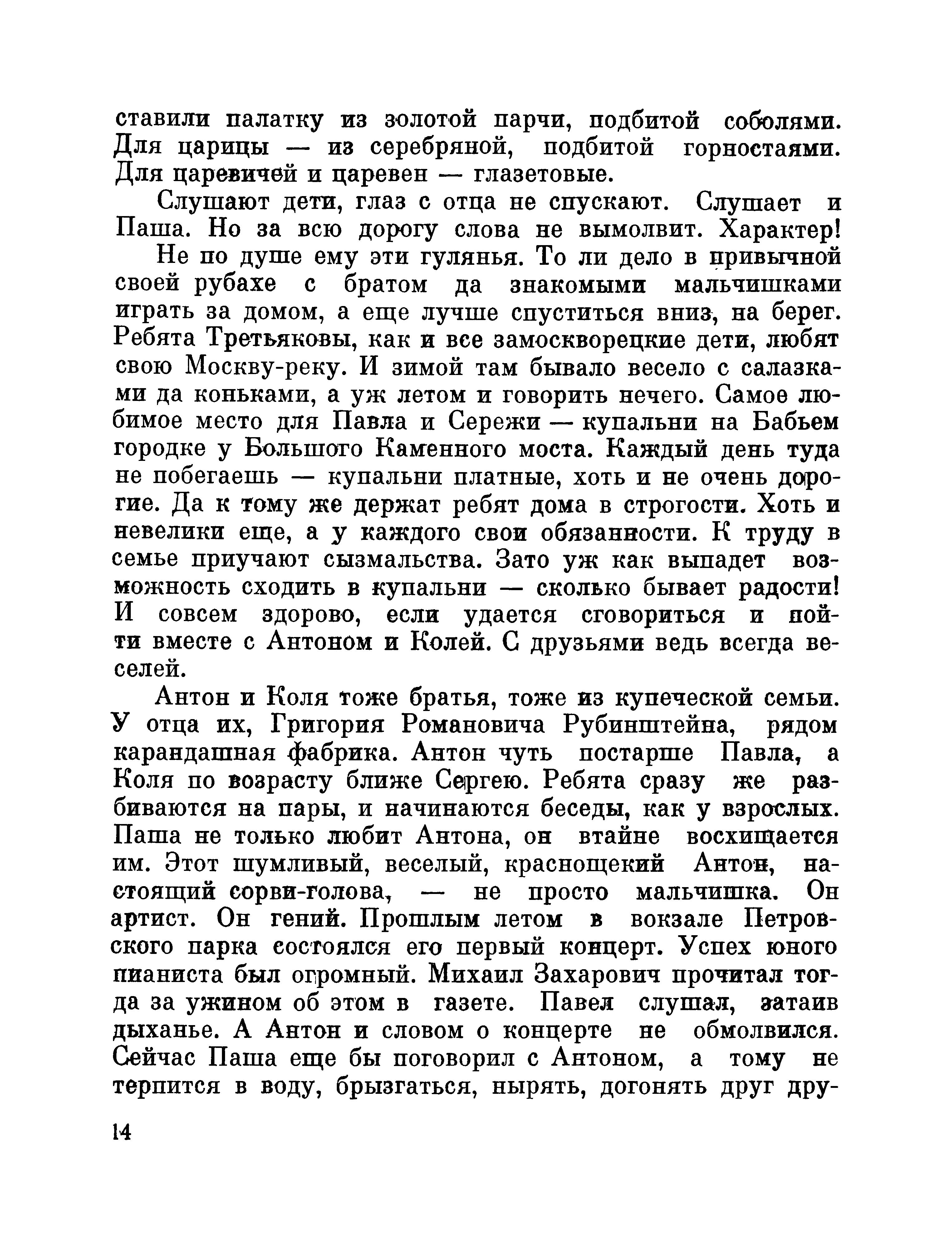 ставили палатку из золотой парчи, подбитой соболями. Для царицы — из серебряной, подбитой горностаями. Для царевичей и царевен — глазетовые.

Слушают дети, глаз с отца не спускают. Слушает и Паша. Но за всю дорогу слова не вымолвит. Характер!

Не по душе ему эти гулянья. То ли дело в привычной своей рубахе с братом да знакомыми мальчишками играть за домом, а еще лучше спуститься вниз, на берег. Ребята Третьяковы, как и все замоскворецкие дети, любят свою Москву-реку. И зимой там бывало весело с салазками да коньками, а уж летом и говорить нечего. Самое любимое место для Павла и Сережи — купальни на Бабьем городке у Большого Каменного моста. Каждый день туда не побегаешь — купальни платные, хоть и не очень дорогие. Да к тому же держат ребят дома в строгости. Хоть и невелики еще, а у каждого свои обязанности. К труду в семье приучают сызмальства. Зато уж как выпадет возможность сходить в купальни — сколько бывает радости! И совсем здорово, если удается сговориться и пойти вместе с Антоном и Колей. С друзьями ведь всегда веселей.

Антон и Коля тоже братья, тоже из купеческой семьи. У отца их, Григория Романовича Рубинштейна, рядом карандашная фабрика. Антон чуть постарше Павла, а Коля по возрасту ближе Сергею. Ребята сразу же разбиваются на пары, и начинаются беседы, как у взрослых. Паша не только любит Антона, он втайне восхищается им. Этот шумливый, веселый, краснощекий Антон, настоящий сорви-голова, — не просто мальчишка. Он артист. Он гений. Прошлым летом в вокзале Петровского парка состоялся его первый концерт. Успех юного пианиста был огромный. Михаил Захарович прочитал тогда за ужином об этом в газете. Павел слушал, затаив дыханье. А Антон и словом о концерте не обмолвился. Сейчас Паша еще бы поговорил с Антоном, а тому не терпится в воду, брызгаться, нырять, догонять друг дру-

14